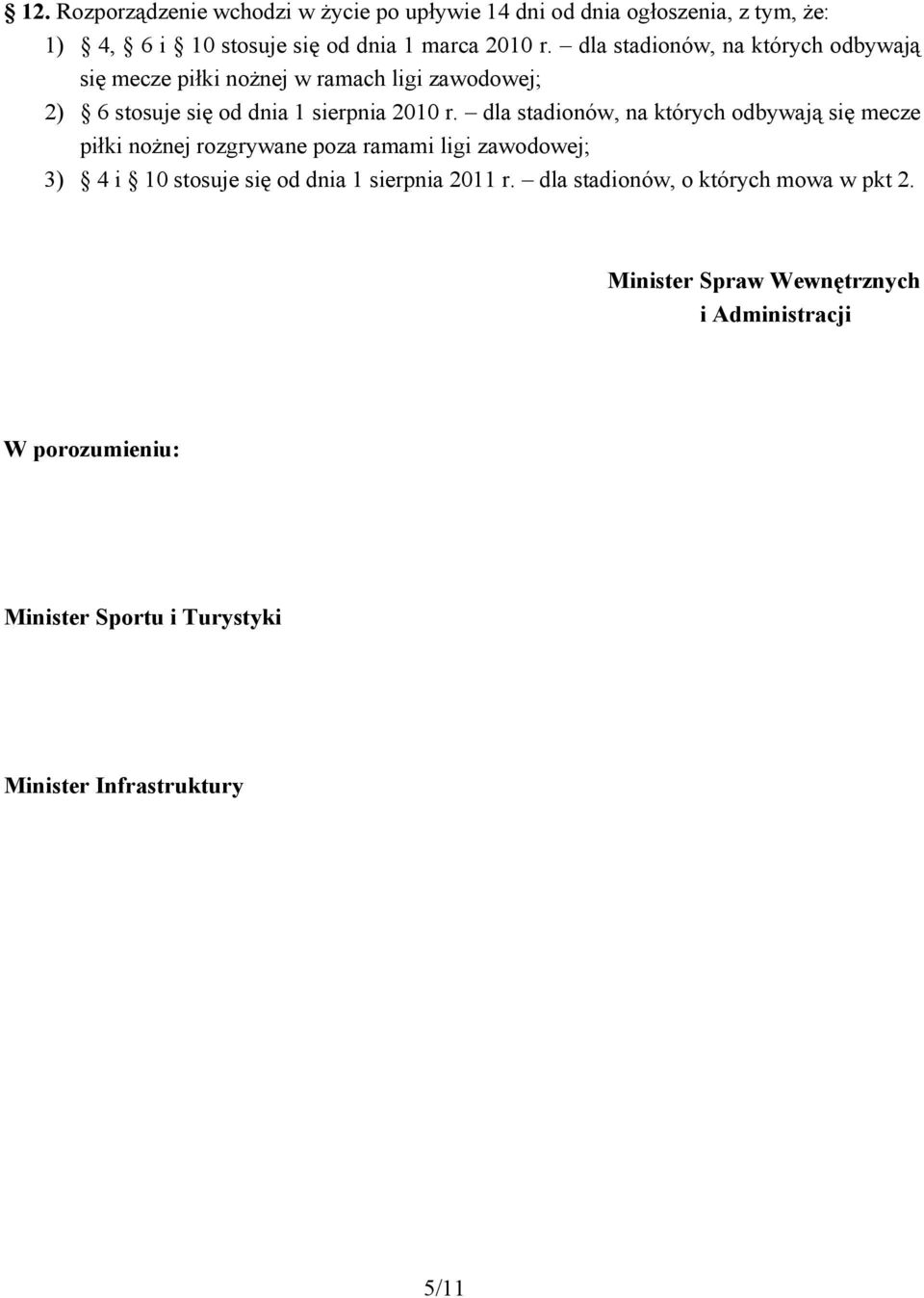 § 12. Rozporządzenie wchodzi w życie po upływie 14 dni od dnia ogłoszenia, z tym, że:

1) § 4, § 6 i § 10 stosuje się od dnia 1 marca 2010 r. – dla stadionów, na których odbywają się mecze piłki nożnej w ramach ligi zawodowej;

2) § 6 stosuje się od dnia 1 sierpnia 2010 r. – dla stadionów, na których odbywają się mecze piłki nożnej rozgrywane poza ramami ligi zawodowej;

3) § 4 i § 10 stosuje się od dnia 1 sierpnia 2011 r. – dla stadionów, o których mowa w pkt 2.

Minister Spraw Wewnętrznych i Administracji

W porozumieniu:

Minister Sportu i Turystyki

Minister Infrastruktury

5/11